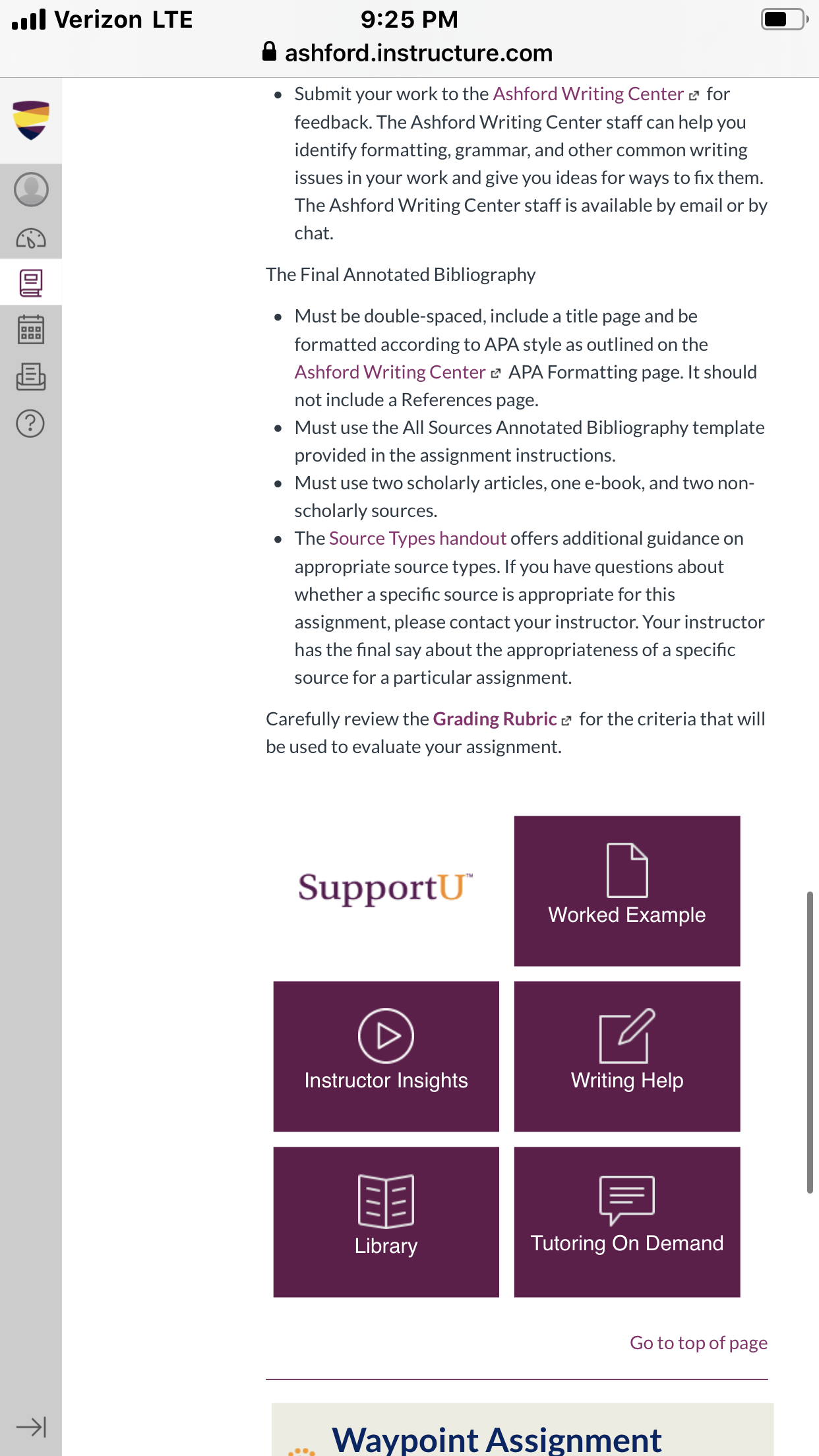 Verizon LTE 9:25 PM
ashford.instructure.com

- Submit your work to the Ashford Writing Center for feedback. The Ashford Writing Center staff can help you identify formatting, grammar, and other common writing issues in your work and give you ideas for ways to fix them. The Ashford Writing Center staff is available by email or by chat.

The Final Annotated Bibliography

- Must be double-spaced, include a title page and be formatted according to APA style as outlined on the Ashford Writing Center APA Formatting page. It should not include a References page.
- Must use the All Sources Annotated Bibliography template provided in the assignment instructions.
- Must use two scholarly articles, one e-book, and two non-scholarly sources.
- The Source Types handout offers additional guidance on appropriate source types. If you have questions about whether a specific source is appropriate for this assignment, please contact your instructor. Your instructor has the final say about the appropriateness of a specific source for a particular assignment.

Carefully review the Grading Rubric for the criteria that will be used to evaluate your assignment.

SupportU™

Worked Example

Instructor Insights

Writing Help

Library

Tutoring On Demand

Go to top of page

Waypoint Assignment